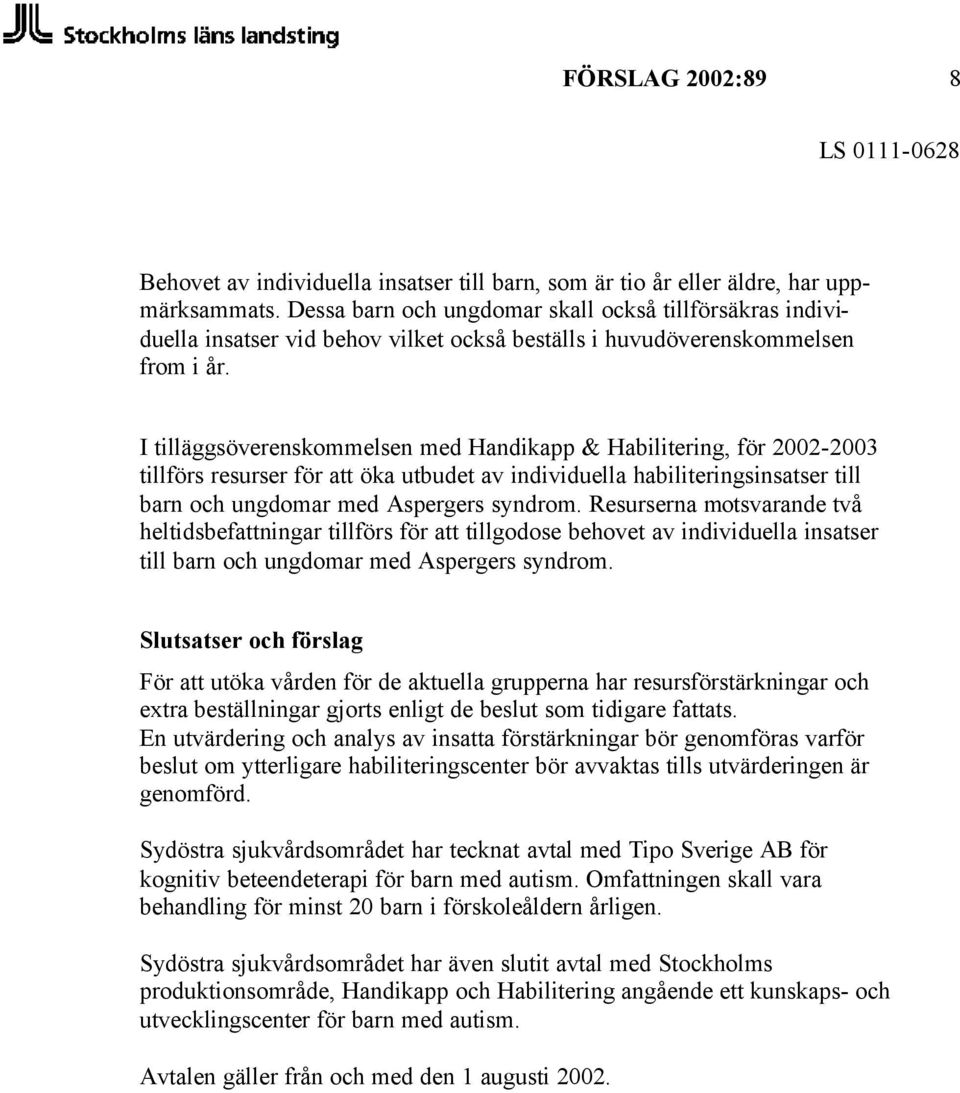 Stockholms läns landsting

FÖRSLAG 2002:89 8

LS 0111-0628

Behovet av individuella insatser till barn, som är tio år eller äldre, har uppmärksammats. Dessa barn och ungdomar skall också tillförsäkras individuella insatser vid behov vilket också beställs i huvudöverenskommelsen from i år.

I tilläggsöverenskommelsen med Handikapp & Habilitering, för 2002-2003 tillförs resurser för att öka utbudet av individuella habiliteringsinsatser till barn och ungdomar med Aspergers syndrom. Resurserna motsvarande två heltidsbefattningar tillförs för att tillgodose behovet av individuella insatser till barn och ungdomar med Aspergers syndrom.

Slutsatser och förslag

För att utöka vården för de aktuella grupperna har resursförstärkningar och extra beställningar gjorts enligt de beslut som tidigare fattats.
En utvärdering och analys av insatta förstärkningar bör genomföras varför beslut om ytterligare habiliteringscenter bör avvaktas tills utvärderingen är genomförd.

Sydöstra sjukvårdsområdet har tecknat avtal med Tipo Sverige AB för kognitiv beteendeterapi för barn med autism. Omfattningen skall vara behandling för minst 20 barn i förskoleåldern årligen.

Sydöstra sjukvårdsområdet har även slutit avtal med Stockholms produktionsområde, Handikapp och Habilitering angående ett kunskaps- och utvecklingscenter för barn med autism.

Avtalen gäller från och med den 1 augusti 2002.